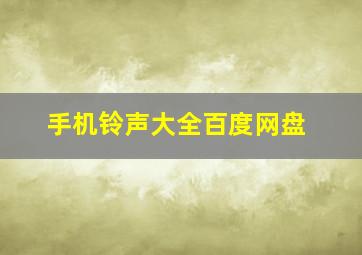 手机铃声大全百度网盘